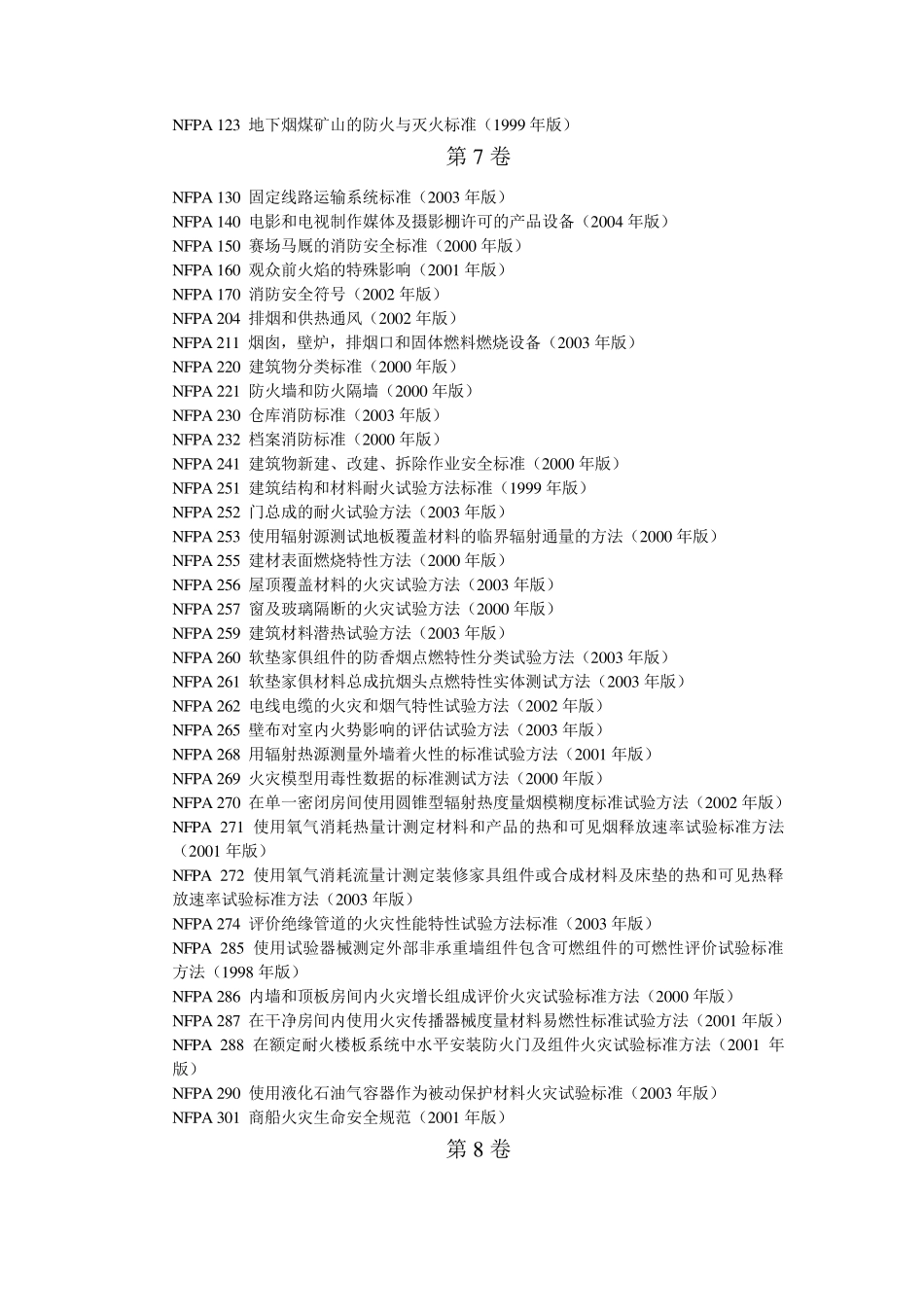 NFPA 123 地下烟煤矿山的防火与灭火标准（1999 年版）

第 7 卷

NFPA 130 固定线路运输系统标准（2003 年版）
NFPA 140 电影和电视制作媒体及摄影棚许可的产品设备（2004 年版）
NFPA 150 赛场马厩的消防安全标准（2000 年版）
NFPA 160 观众前火焰的特殊影响（2001 年版）
NFPA 170 消防安全符号（2002 年版）
NFPA 204 排烟和供热通风（2002 年版）
NFPA 211 烟囱，壁炉，排烟口和固体燃料燃烧设备（2003 年版）
NFPA 220 建筑物分类标准（2000 年版）
NFPA 221 防火墙和防火隔墙（2000 年版）
NFPA 230 仓库消防标准（2003 年版）
NFPA 232 档案消防标准（2000 年版）
NFPA 241 建筑物新建、改建、拆除作业安全标准（2000 年版）
NFPA 251 建筑结构和材料耐火试验方法标准（1999 年版）
NFPA 252 门总成的耐火试验方法（2003 年版）
NFPA 253 使用辐射源测试地板覆盖材料的临界辐射通量的方法（2000 年版）
NFPA 255 建材表面燃烧特性方法（2000 年版）
NFPA 256 屋顶覆盖材料的火灾试验方法（2003 年版）
NFPA 257 窗及玻璃隔断的火灾试验方法（2000 年版）
NFPA 259 建筑材料潜热试验方法（2003 年版）
NFPA 260 软垫家俱组件的防香烟点燃特性分类试验方法（2003 年版）
NFPA 261 软垫家俱材料总成抗烟头点燃特性实体测试方法（2003 年版）
NFPA 262 电线电缆的火灾和烟气特性试验方法（2002 年版）
NFPA 265 壁布对室内火势影响的评估试验方法（2003 年版）
NFPA 268 用辐射热源测量外墙着火性的标准试验方法（2001 年版）
NFPA 269 火灾模型用毒性数据的标准测试方法（2000 年版）
NFPA 270 在单一密闭房间使用圆锥型辐射热度量烟模糊度标准试验方法（2002 年版）
NFPA 271 使用氧气消耗热量计测定材料和产品的热和可见烟释放速率试验标准方法（2001 年版）
NFPA 272 使用氧气消耗流量计测定装修家具组件或合成材料及床垫的热和可见热释放速率试验标准方法（2003 年版）
NFPA 274 评价绝缘管道的火灾性能特性试验方法标准（2003 年版）
NFPA 285 使用试验器械测定外部非承重墙组件包含可燃组件的可燃性评价试验标准方法（1998 年版）
NFPA 286 内墙和顶板房间内火灾增长组成评价火灾试验标准方法（2000 年版）
NFPA 287 在干净房间内使用火灾传播器械度量材料易燃性标准试验方法（2001 年版）
NFPA 288 在额定耐火楼板系统中水平安装防火门及组件火灾试验标准方法（2001 年版）
NFPA 290 使用液化石油气容器作为被动保护材料火灾试验标准（2003 年版）
NFPA 301 商船火灾生命安全规范（2001 年版）

第 8 卷